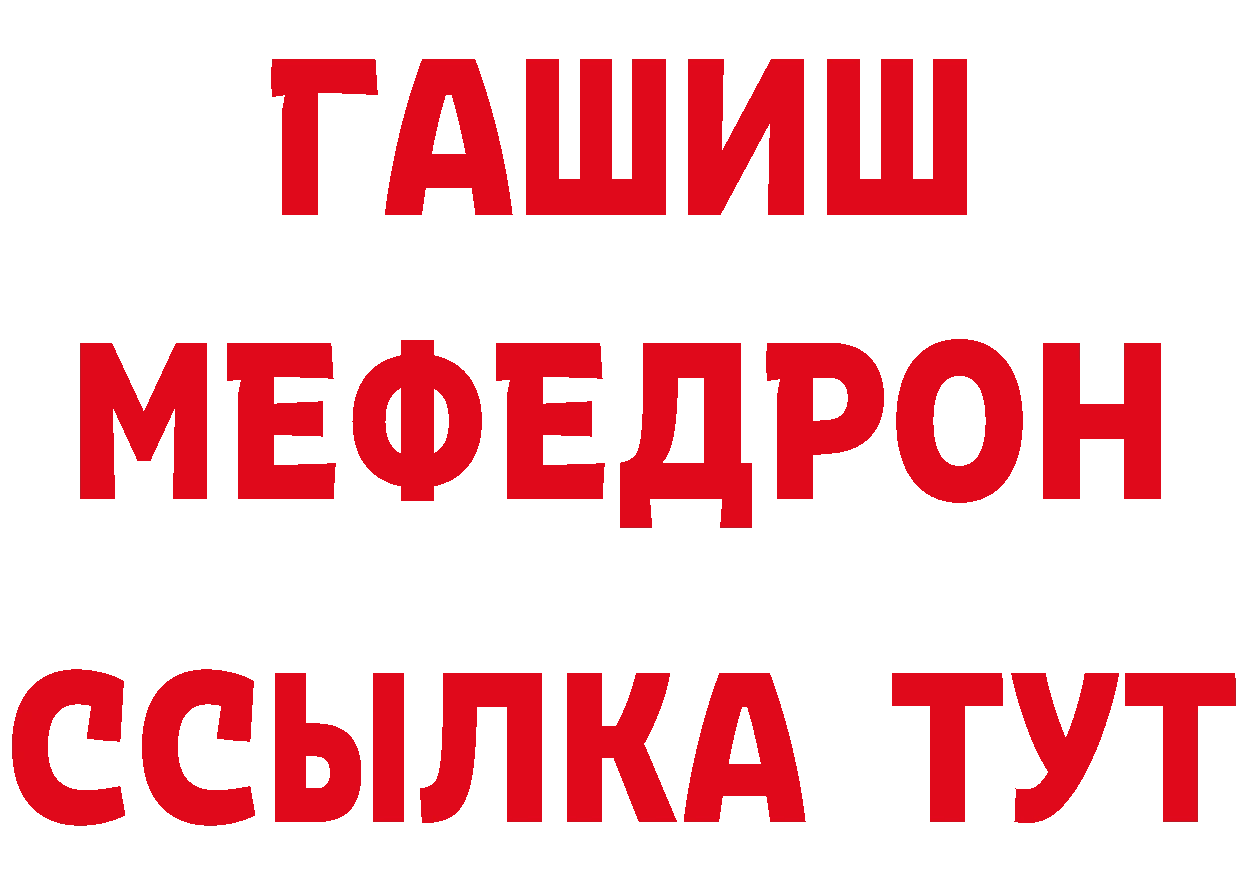 ГАШИШ
МЕФЕДРОН
ССЫЛКА ТУТ